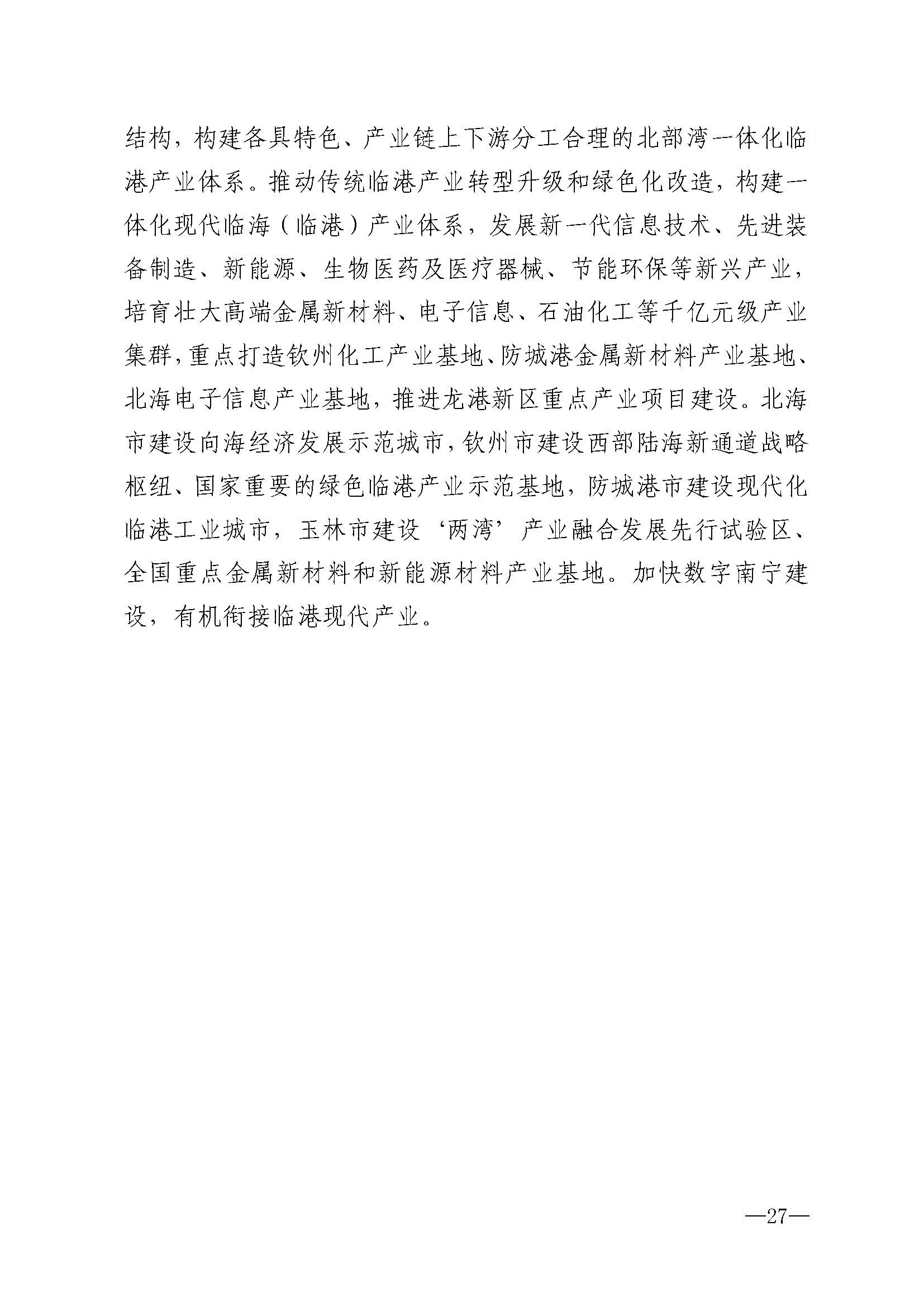 结构，构建各具特色、产业链上下游分工合理的北部湾一体化临港产业体系。推动传统临港产业转型升级和绿色化改造，构建一体化现代临海（临港）产业体系，发展新一代信息技术、先进装备制造、新能源、生物医药及医疗器械、节能环保等新兴产业，培育壮大高端金属新材料、电子信息、石油化工等千亿元级产业集群，重点打造钦州化工产业基地、防城港金属新材料产业基地、北海电子信息产业基地，推进龙港新区重点产业项目建设。北海市建设向海经济发展示范城市，钦州市建设西部陆海新通道战略枢纽、国家重要的绿色临港产业示范基地，防城港市建设现代化临港工业城市，玉林市建设‘两湾’产业融合发展先行试验区、全国重点金属新材料和新能源材料产业基地。加快数字南宁建设，有机衔接临港现代产业。

—27—